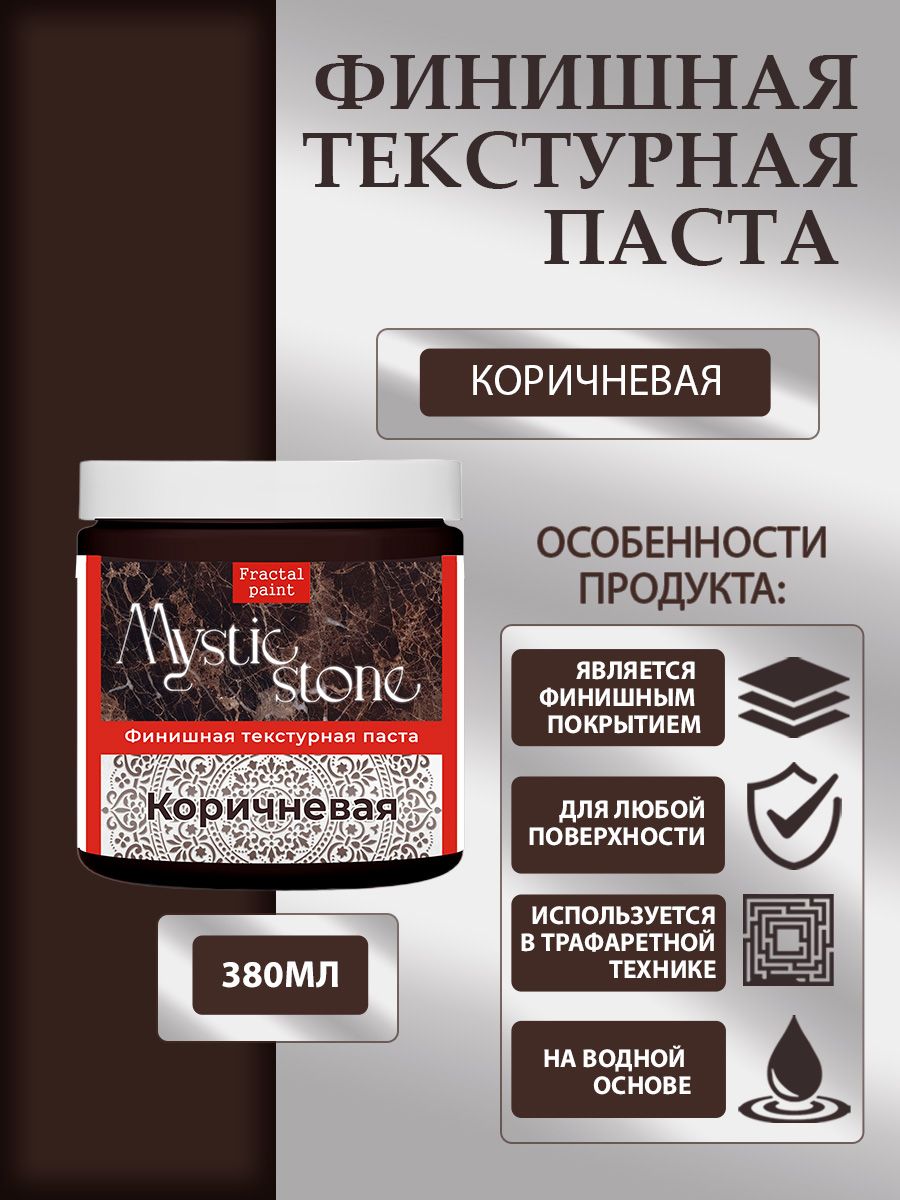 ФИНИШНАЯ ТЕКСТУРНАЯ ПАСТА

КОРИЧНЕВАЯ

Fractal paint

Mystic stone

Финишная текстурная паста

Коричневая

380МЛ

ОСОБЕННОСТИ ПРОДУКТА:

ЯВЛЯЕТСЯ ФИНИШНЫМ ПОКРЫТИЕМ

ДЛЯ ЛЮБОЙ ПОВЕРХНОСТИ

ИСПОЛЬЗУЕТСЯ В ТРАФАРЕТНОЙ ТЕХНИКЕ

НА ВОДНОЙ ОСНОВЕ